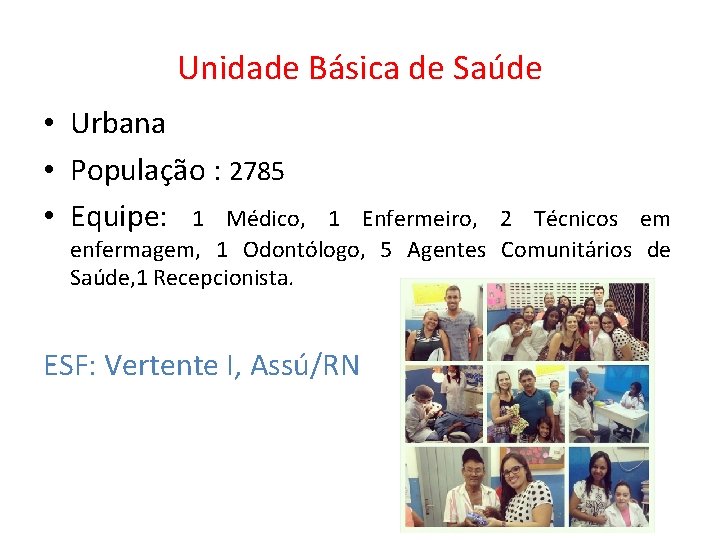 Unidade Básica de Saúde

• Urbana
• População : 2785
• Equipe: 1 Médico, 1 Enfermeiro, 2 Técnicos em enfermagem, 1 Odontólogo, 5 Agentes Comunitários de Saúde,1 Recepcionista.

ESF: Vertente I, Assú/RN